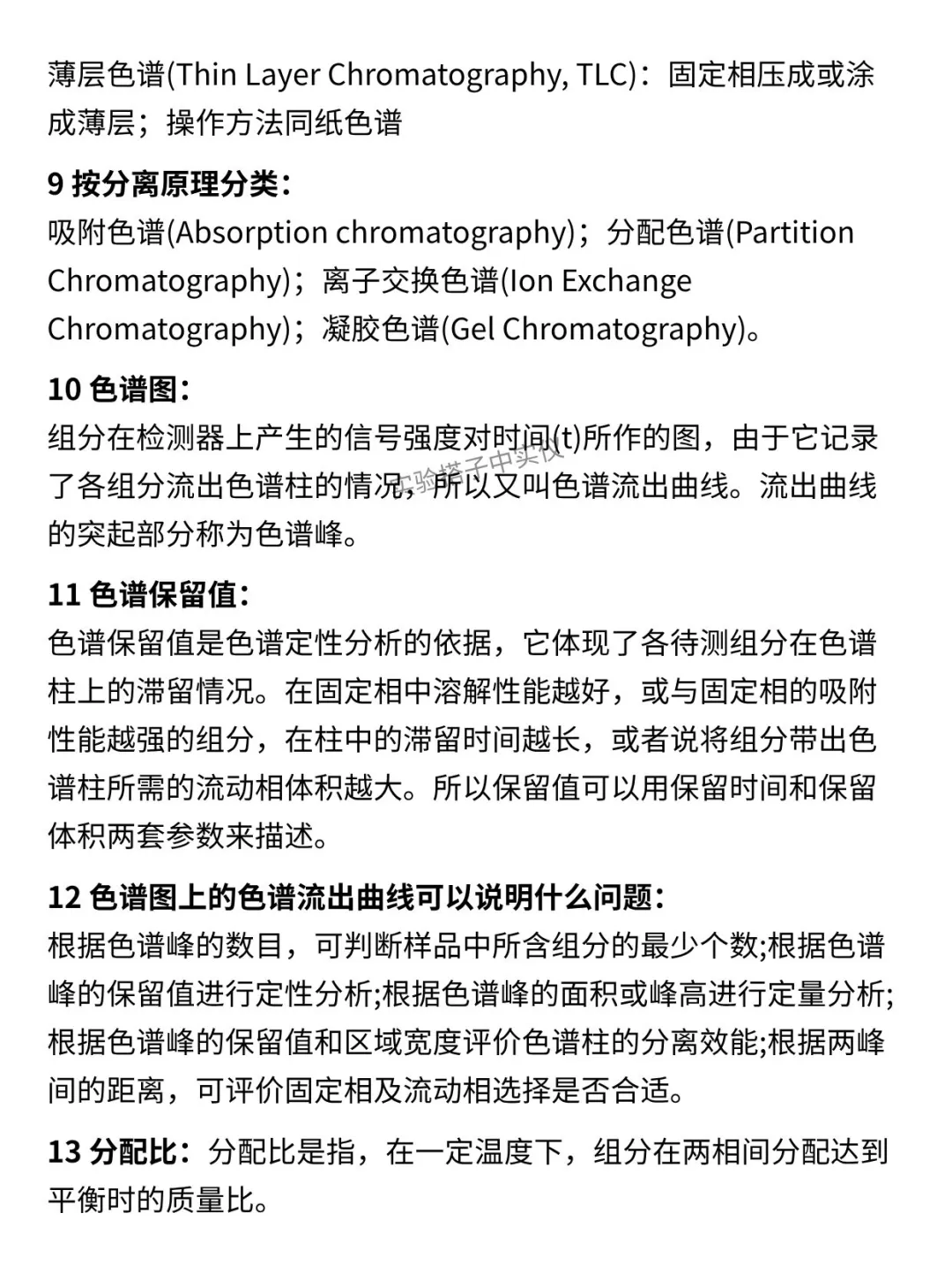 薄层色谱(Thin Layer Chromatography, TLC)：固定相压成或涂成薄层；操作方法同纸色谱

9 按分离原理分类：
吸附色谱(Absorption chromatography)；分配色谱(Partition Chromatography)；离子交换色谱(Ion Exchange Chromatography)；凝胶色谱(Gel Chromatography)。

10 色谱图：
组分在检测器上产生的信号强度对时间(t)所作的图，由于它记录了各组分流出色谱柱的情况，所以又叫色谱流出曲线。流出曲线的突起部分称为色谱峰。

实验搭子中实仪

11 色谱保留值：
色谱保留值是色谱定性分析的依据，它体现了各待测组分在色谱柱上的滞留情况。在固定相中溶解性能越好，或与固定相的吸附性能越强的组分，在柱中的滞留时间越长，或者说将组分带出色谱柱所需的流动相体积越大。所以保留值可以用保留时间和保留体积两套参数来描述。

12 色谱图上的色谱流出曲线可以说明什么问题：
根据色谱峰的数目，可判断样品中所含组分的最少个数;根据色谱峰的保留值进行定性分析;根据色谱峰的面积或峰高进行定量分析;根据色谱峰的保留值和区域宽度评价色谱柱的分离效能;根据两峰间的距离，可评价固定相及流动相选择是否合适。

13 分配比：分配比是指，在一定温度下，组分在两相间分配达到平衡时的质量比。